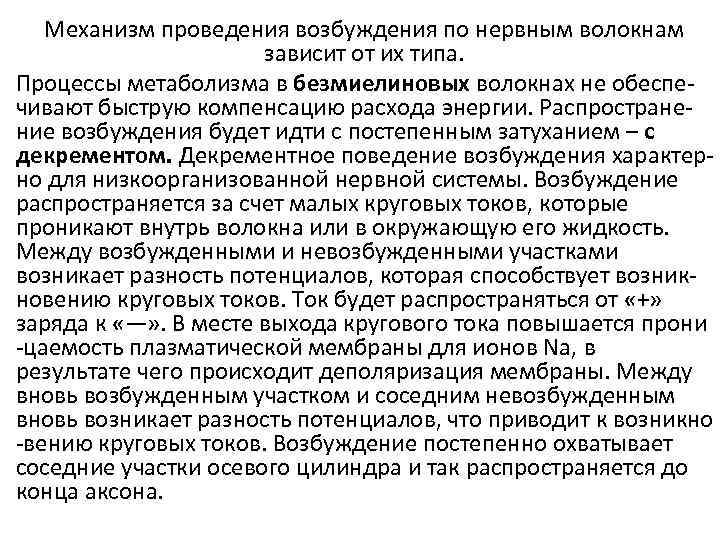 Механизм проведения возбуждения по нервным волокнам зависит от их типа.

Процессы метаболизма в безмиелиновых волокнах не обеспечивают быструю компенсацию расхода энергии. Распространение возбуждения будет идти с постепенным затуханием – с декрементом. Декрементное поведение возбуждения характерно для низкоорганизованной нервной системы. Возбуждение распространяется за счет малых круговых токов, которые проникают внутрь волокна или в окружающую его жидкость. Между возбужденными и невозбужденными участками возникает разность потенциалов, которая способствует возникновению круговых токов. Ток будет распространяться от «+» заряда к «—». В месте выхода кругового тока повышается прони -цаемость плазматической мембраны для ионов Na, в результате чего происходит деполяризация мембраны. Между вновь возбужденным участком и соседним невозбужденным вновь возникает разность потенциалов, что приводит к возникно -вению круговых токов. Возбуждение постепенно охватывает соседние участки осевого цилиндра и так распространяется до конца аксона.